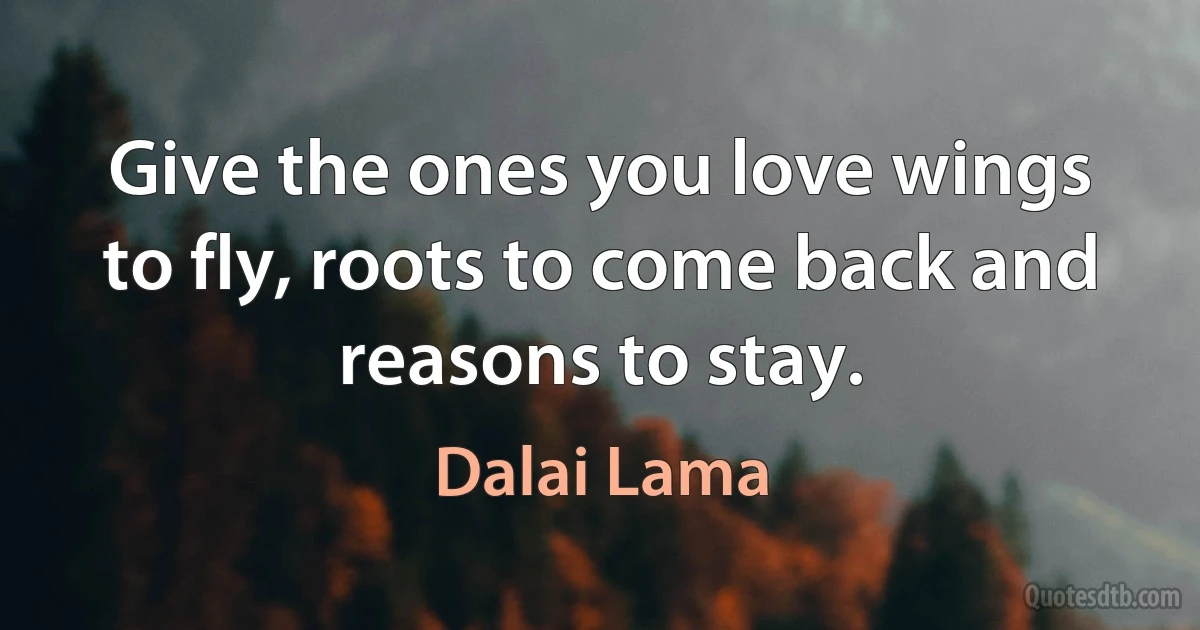 Give the ones you love wings to fly, roots to come back and reasons to stay.

Dalai Lama

Quotesdtb.com